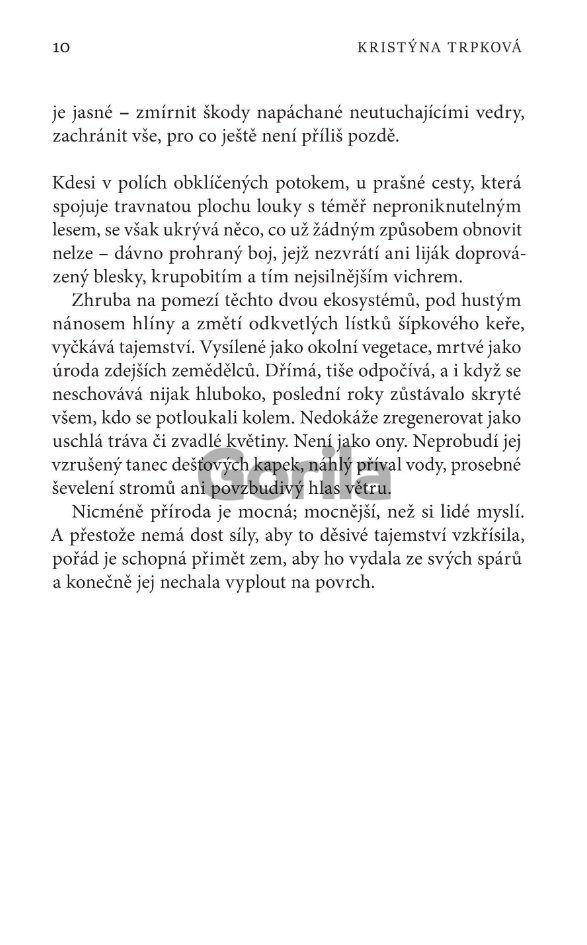 10 KRISTÝNA TRPKOVÁ

je jasné – zmírnit škody napáchané neutuchajícími vedry, zachránit vše, pro co ještě není příliš pozdě.

Kdesi v polích obklíčených potokem, u prašné cesty, která spojuje travnatou plochu louky s téměř neproniknutelným lesem, se však ukrývá něco, co už žádným způsobem obnovit nelze – dávno prohraný boj, jejž nezvrátí ani liják doprovázený blesky, krupobitím a tím nejsilnějším vichrem.

Zhruba na pomezí těchto dvou ekosystémů, pod hustým nánosem hlíny a změtí odkvetlých lístků šípkového keře, vyčkává tajemství. Vysílené jako okolní vegetace, mrtvé jako úroda zdejších zemědělců. Dřímá, tiše odpočívá, a i když se neschovává nijak hluboko, poslední roky zůstávalo skryté všem, kdo se potloukali kolem. Nedokáže zregenerovat jako uschlá tráva či zvadlé květiny. Není jako ony. Neprobudí jej vzrušený tanec dešťových kapek, náhlý příval vody, prosebné ševelení stromů ani povzbudivý hlas větru.

Nicméně příroda je mocná; mocnější, než si lidé myslí. A přestože nemá dost síly, aby to děsivé tajemství vzkřísila, pořád je schopná přimět zem, aby ho vydala ze svých spárů a konečně jej nechala vyplout na povrch.

Gorila